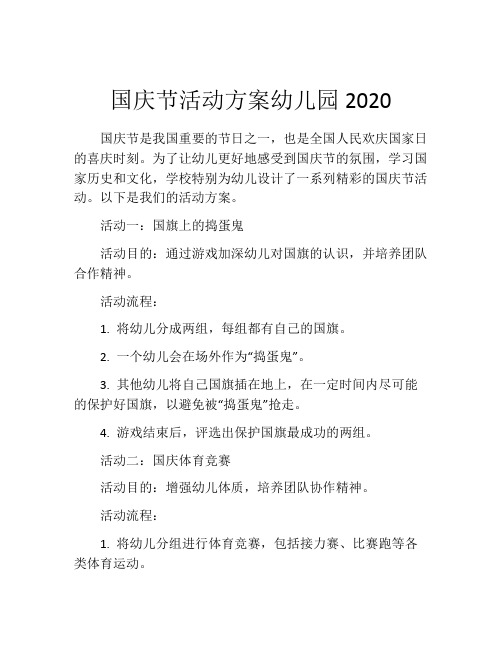 国庆节活动方案幼儿园 2020

国庆节是我国重要的节日之一，也是全国人民欢庆国家日的喜庆时刻。为了让幼儿更好地感受到国庆节的氛围，学习国家历史和文化，学校特别为幼儿设计了一系列精彩的国庆节活动。以下是我们的活动方案。

活动一：国旗上的捣蛋鬼

活动目的：通过游戏加深幼儿对国旗的认识，并培养团队合作精神。

活动流程：

1. 将幼儿分成两组，每组都有自己的国旗。

2. 一个幼儿会在场外作为“捣蛋鬼”。

3. 其他幼儿将自己国旗插在地上，在一定时间内尽可能的保护好国旗，以避免被“捣蛋鬼”抢走。

4. 游戏结束后，评选出保护国旗最成功的两组。

活动二：国庆体育竞赛

活动目的：增强幼儿体质，培养团队协作精神。

活动流程：

1. 将幼儿分组进行体育竞赛，包括接力赛、比赛跑等各类体育运动。